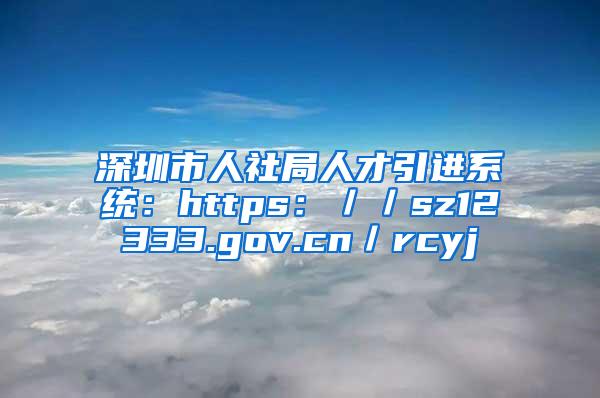 深圳市人社局人才引进系统：https：//sz12333.gov.cn/rcyj